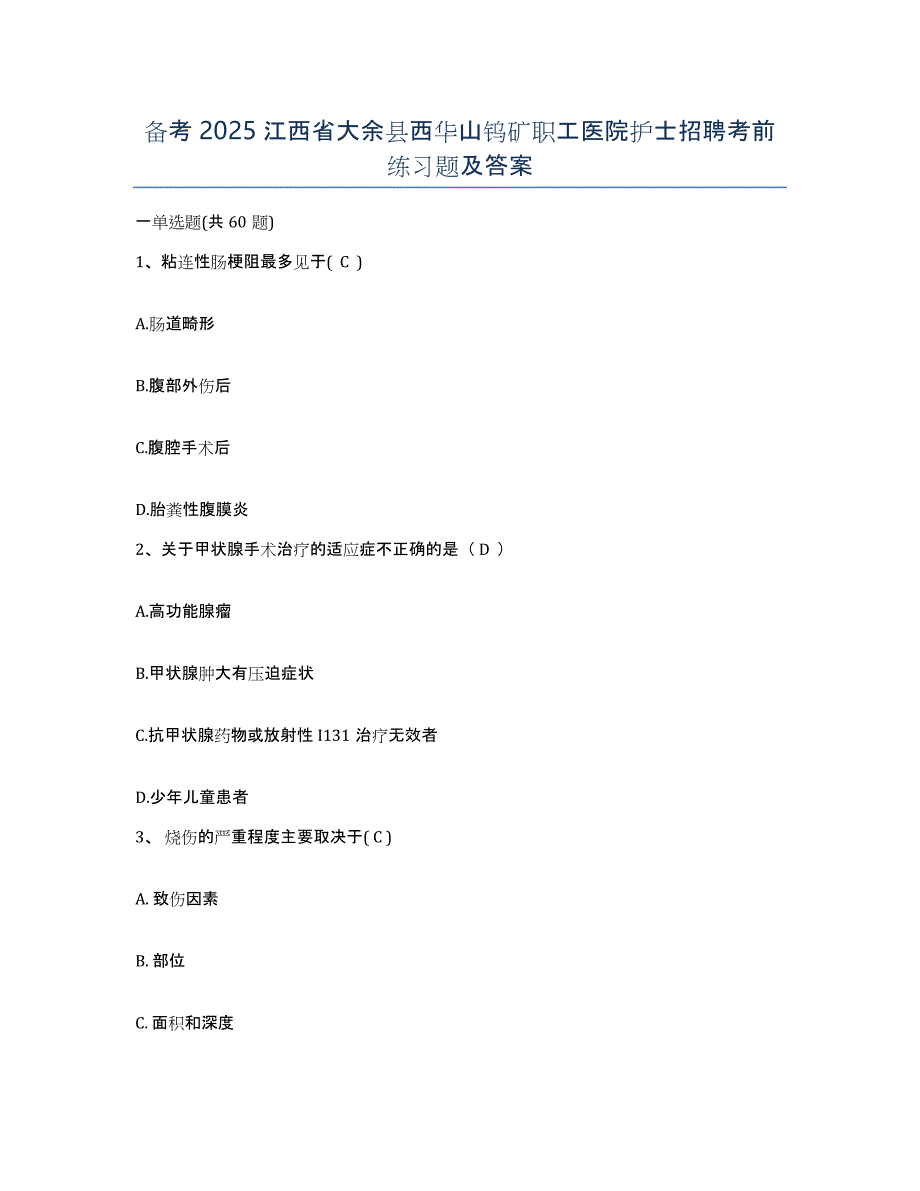 备考 2025 江西省大余县西华山钨矿职工医院护士招聘考前练习题及答案

一单选题(共 60 题)

1、粘连性肠梗阻最多见于( C )

A.肠道畸形

B.腹部外伤后

C.腹腔手术后

D.胎粪性腹膜炎

2、关于甲状腺手术治疗的适应症不正确的是（ D ）

A.高功能腺瘤

B.甲状腺肿大有压迫症状

C.抗甲状腺药物或放射性 I131 治疗无效者

D.少年儿童患者

3、 烧伤的严重程度主要取决于( C )

A. 致伤因素

B. 部位

C. 面积和深度